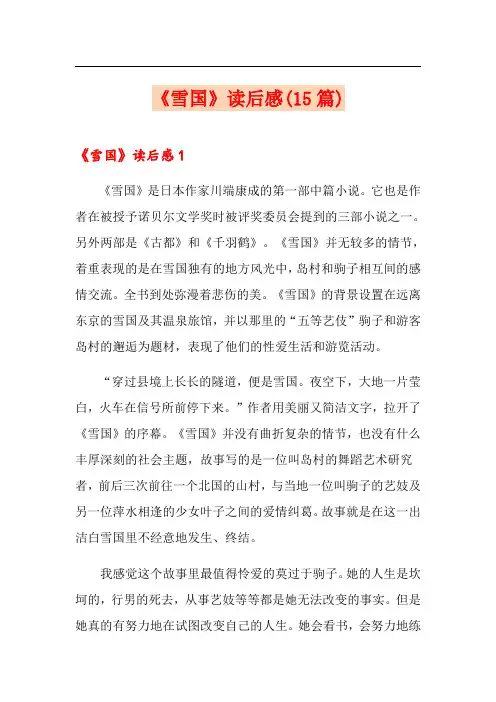 《雪国》读后感(15篇)

《雪国》读后感1

《雪国》是日本作家川端康成的第一部中篇小说。它也是作者在被授予诺贝尔文学奖时被评奖委员会提到的三部小说之一。另外两部是《古都》和《千羽鹤》。《雪国》并无较多的情节，着重表现的是在雪国独有的地方风光中，岛村和驹子相互间的感情交流。全书到处弥漫着悲伤的美。《雪国》的背景设置在远离东京的雪国及其温泉旅馆，并以那里的“五等艺伎”驹子和游客岛村的邂逅为题材，表现了他们的性爱生活和游览活动。

“穿过县境上长长的隧道，便是雪国。夜空下，大地一片莹白，火车在信号所前停下来。”作者用美丽又简洁文字，拉开了《雪国》的序幕。《雪国》并没有曲折复杂的情节，也没有什么丰厚深刻的社会主题，故事写的是一位叫岛村的舞蹈艺术研究者，前后三次前往一个北国的山村，与当地一位叫驹子的艺妓及另一位萍水相逢的少女叶子之间的爱情纠葛。故事就是在这一出洁白雪国里不经意地发生、终结。

我感觉这个故事里最值得怜爱的莫过于驹子。她的人生是坎坷的，行男的死去，从事艺妓等等都是她无法改变的事实。但是她真的有努力地在试图改变自己的人生。她会看书，会努力地练